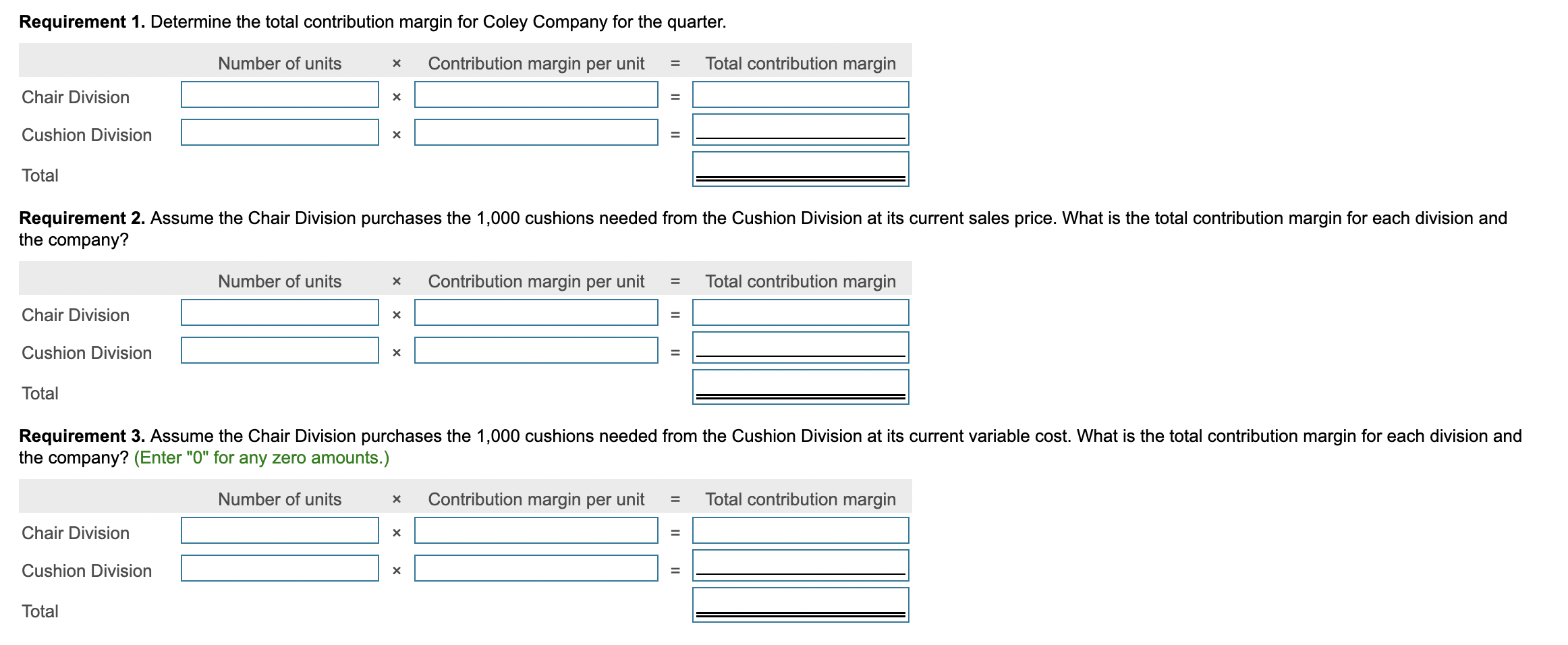 **Requirement 1.** Determine the total contribution margin for Coley Company for the quarter.

| | Number of units | × | Contribution margin per unit | = | Total contribution margin |
|---|---|---|---|---|---|
| Chair Division | | × | | = | |
| Cushion Division | | × | | = | |
| Total | | | | | |

**Requirement 2.** Assume the Chair Division purchases the 1,000 cushions needed from the Cushion Division at its current sales price. What is the total contribution margin for each division and the company?

| | Number of units | × | Contribution margin per unit | = | Total contribution margin |
|---|---|---|---|---|---|
| Chair Division | | × | | = | |
| Cushion Division | | × | | = | |
| Total | | | | | |

**Requirement 3.** Assume the Chair Division purchases the 1,000 cushions needed from the Cushion Division at its current variable cost. What is the total contribution margin for each division and the company? (Enter "0" for any zero amounts.)

| | Number of units | × | Contribution margin per unit | = | Total contribution margin |
|---|---|---|---|---|---|
| Chair Division | | × | | = | |
| Cushion Division | | × | | = | |
| Total | | | | | |